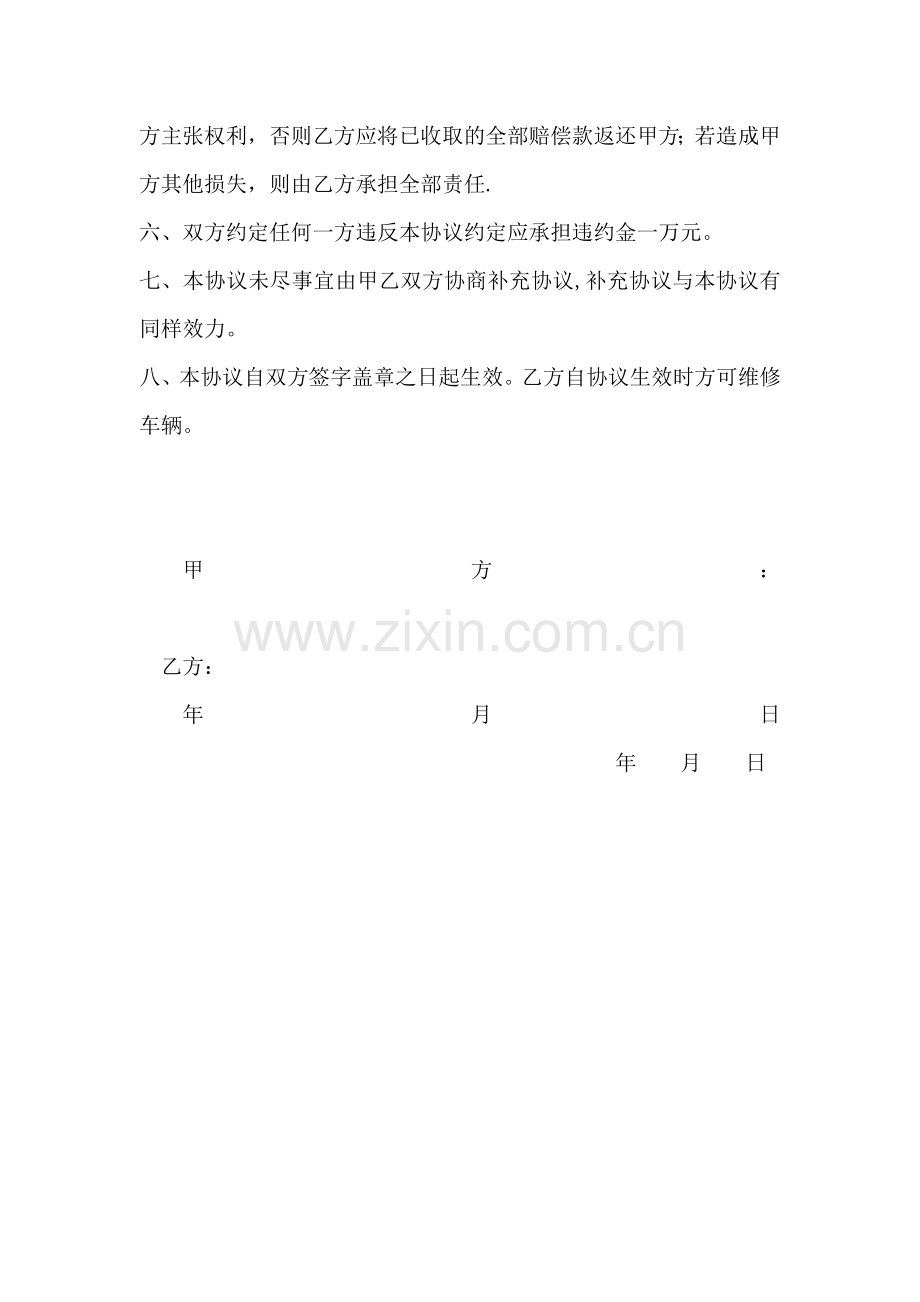 方主张权利，否则乙方应将已收取的全部赔偿款返还甲方;若造成甲方其他损失，则由乙方承担全部责任.

六、双方约定任何一方违反本协议约定应承担违约金一万元。

七、本协议未尽事宜由甲乙双方协商补充协议,补充协议与本协议有同样效力。

八、本协议自双方签字盖章之日起生效。乙方自协议生效时方可维修车辆。

甲 方 :

乙方：

年 月 日

年 月 日

www.zixin.com.cn